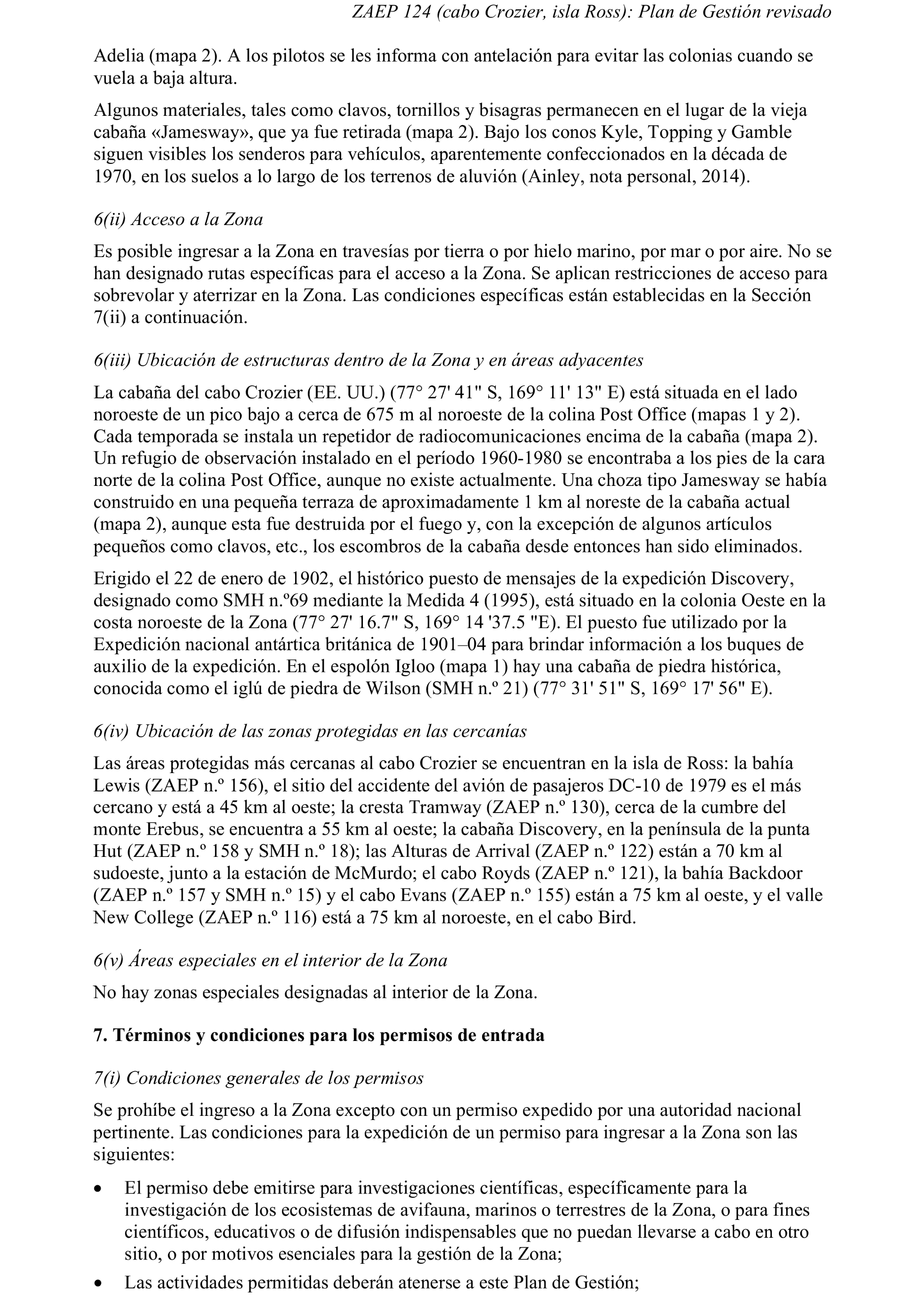 ZAEP 124 (cabo Crozier, isla Ross): Plan de Gestión revisado

Adelia (mapa 2). A los pilotos se les informa con antelación para evitar las colonias cuando se vuela a baja altura.

Algunos materiales, tales como clavos, tornillos y bisagras permanecen en el lugar de la vieja cabaña «Jamesway», que ya fue retirada (mapa 2). Bajo los conos Kyle, Topping y Gamble siguen visibles los senderos para vehículos, aparentemente confeccionados en la década de 1970, en los suelos a lo largo de los terrenos de aluvión (Ainley, nota personal, 2014).

6(ii) Acceso a la Zona

Es posible ingresar a la Zona en travesías por tierra o por hielo marino, por mar o por aire. No se han designado rutas específicas para el acceso a la Zona. Se aplican restricciones de acceso para sobrevolar y aterrizar en la Zona. Las condiciones específicas están establecidas en la Sección 7(ii) a continuación.

6(iii) Ubicación de estructuras dentro de la Zona y en áreas adyacentes

La cabaña del cabo Crozier (EE. UU.) (77° 27' 41" S, 169° 11' 13" E) está situada en el lado noroeste de un pico bajo a cerca de 675 m al noroeste de la colina Post Office (mapas 1 y 2). Cada temporada se instala un repetidor de radiocomunicaciones encima de la cabaña (mapa 2). Un refugio de observación instalado en el período 1960-1980 se encontraba a los pies de la cara norte de la colina Post Office, aunque no existe actualmente. Una choza tipo Jamesway se había construido en una pequeña terraza de aproximadamente 1 km al noreste de la cabaña actual (mapa 2), aunque esta fue destruida por el fuego y, con la excepción de algunos artículos pequeños como clavos, etc., los escombros de la cabaña desde entonces han sido eliminados.

Erigido el 22 de enero de 1902, el histórico puesto de mensajes de la expedición Discovery, designado como SMH n.º69 mediante la Medida 4 (1995), está situado en la colonia Oeste en la costa noroeste de la Zona (77° 27' 16.7" S, 169° 14 '37.5 "E). El puesto fue utilizado por la Expedición nacional antártica británica de 1901–04 para brindar información a los buques de auxilio de la expedición. En el espolón Igloo (mapa 1) hay una cabaña de piedra histórica, conocida como el iglú de piedra de Wilson (SMH n.º 21) (77° 31' 51" S, 169° 17' 56" E).

6(iv) Ubicación de las zonas protegidas en las cercanías

Las áreas protegidas más cercanas al cabo Crozier se encuentran en la isla de Ross: la bahía Lewis (ZAEP n.º 156), el sitio del accidente del avión de pasajeros DC-10 de 1979 es el más cercano y está a 45 km al oeste; la cresta Tramway (ZAEP n.º 130), cerca de la cumbre del monte Erebus, se encuentra a 55 km al oeste; la cabaña Discovery, en la península de la punta Hut (ZAEP n.º 158 y SMH n.º 18); las Alturas de Arrival (ZAEP n.º 122) están a 70 km al sudoeste, junto a la estación de McMurdo; el cabo Royds (ZAEP n.º 121), la bahía Backdoor (ZAEP n.º 157 y SMH n.º 15) y el cabo Evans (ZAEP n.º 155) están a 75 km al oeste, y el valle New College (ZAEP n.º 116) está a 75 km al noroeste, en el cabo Bird.

6(v) Áreas especiales en el interior de la Zona

No hay zonas especiales designadas al interior de la Zona.

7. Términos y condiciones para los permisos de entrada

7(i) Condiciones generales de los permisos

Se prohíbe el ingreso a la Zona excepto con un permiso expedido por una autoridad nacional pertinente. Las condiciones para la expedición de un permiso para ingresar a la Zona son las siguientes:

• El permiso debe emitirse para investigaciones científicas, específicamente para la investigación de los ecosistemas de avifauna, marinos o terrestres de la Zona, o para fines científicos, educativos o de difusión indispensables que no puedan llevarse a cabo en otro sitio, o por motivos esenciales para la gestión de la Zona;
• Las actividades permitidas deberán atenerse a este Plan de Gestión;